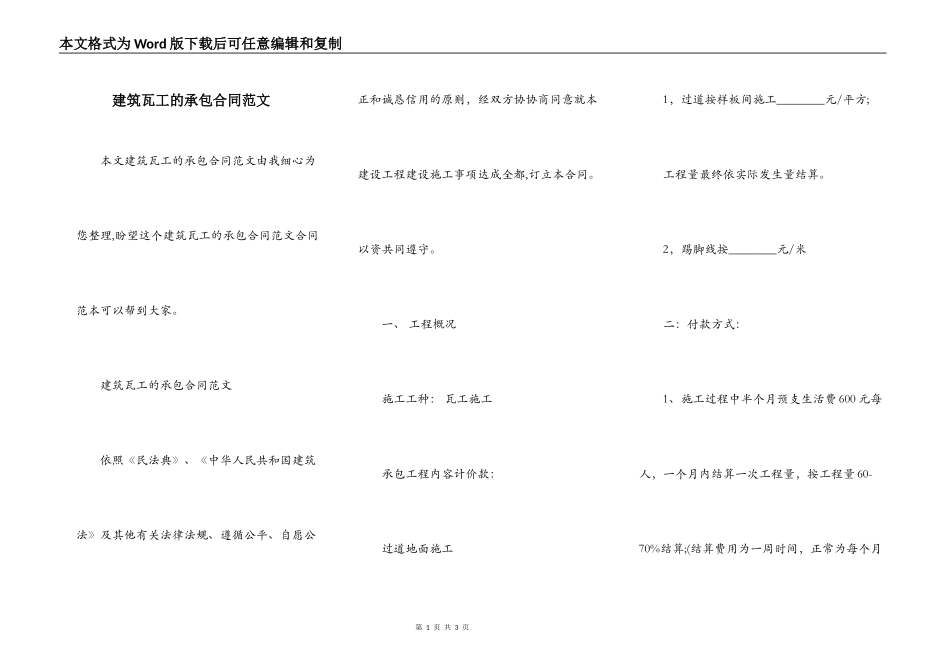 本文格式为Word版下载后可任意编辑和复制

建筑瓦工的承包合同范文

本文建筑瓦工的承包合同范文由我细心为您整理,盼望这个建筑瓦工的承包合同范文合同范本可以帮到大家。

建筑瓦工的承包合同范文

依照《民法典》、《中华人民共和国建筑法》及其他有关法律法规、遵循公平、自愿公正和诚恳信用的原则，经双方协协商同意就本建设工程建设施工事项达成全都,订立本合同。以资共同遵守。

一、 工程概况

施工工种： 瓦工施工

承包工程内容计价款：

过道地面施工

1，过道按样板间施工________元/平方；

工程量最终依实际发生量结算。

2，踢脚线按________元/米

二：付款方式：

1、施工过程中半个月预支生活费600元每人，一个月内结算一次工程量，按工程量60-70%结算;(结算费用为一周时间，正常为每个月

第 1 页 共 3 页